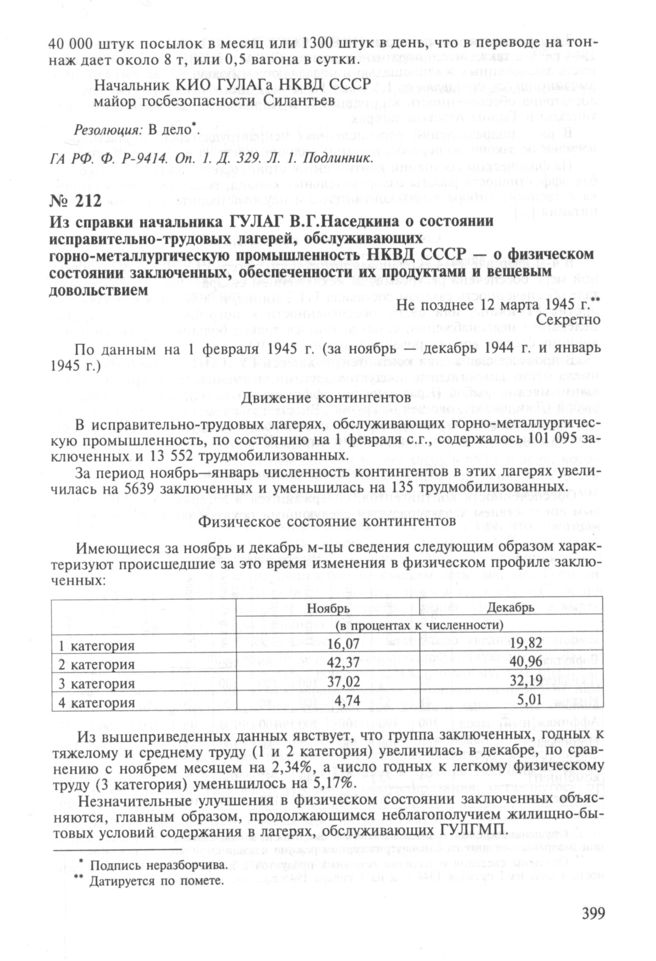 40 000 штук посылок в месяц или 1300 штук в день, что в переводе на тоннаж дает около 8 т, или 0,5 вагона в сутки.

Начальник КИО ГУЛАГа НКВД СССР
майор госбезопасности Силантьев

Резолюция: В дело*.

ГА РФ. Ф. Р-9414. Оп. 1. Д. 329. Л. 1. Подлинник.

№ 212
Из справки начальника ГУЛАГ В.Г.Наседкина о состоянии исправительно-трудовых лагерей, обслуживающих горно-металлургическую промышленность НКВД СССР — о физическом состоянии заключенных, обеспеченности их продуктами и вещевым довольствием

Не позднее 12 марта 1945 г.**
Секретно

По данным на 1 февраля 1945 г. (за ноябрь — декабрь 1944 г. и январь 1945 г.)

Движение контингентов

В исправительно-трудовых лагерях, обслуживающих горно-металлургическую промышленность, по состоянию на 1 февраля с.г., содержалось 101 095 заключенных и 13 552 трудмобилизованных.

За период ноябрь—январь численность контингентов в этих лагерях увеличилась на 5639 заключенных и уменьшилась на 135 трудмобилизованных.

Физическое состояние контингентов

Имеющиеся за ноябрь и декабрь м-цы сведения следующим образом характеризуют происшедшие за это время изменения в физическом профиле заключенных:

| | Ноябрь | Декабрь |
|---|---|---|
| | (в процентах к численности) | |
| 1 категория | 16,07 | 19,82 |
| 2 категория | 42,37 | 40,96 |
| 3 категория | 37,02 | 32,19 |
| 4 категория | 4,74 | 5,01 |

Из вышеприведенных данных явствует, что группа заключенных, годных к тяжелому и среднему труду (1 и 2 категория) увеличилась в декабре, по сравнению с ноябрем месяцем на 2,34%, а число годных к легкому физическому труду (3 категория) уменьшилось на 5,17%.

Незначительные улучшения в физическом состоянии заключенных объясняются, главным образом, продолжающимся неблагополучием жилищно-бытовых условий содержания в лагерях, обслуживающих ГУЛГМП.

* Подпись неразборчива.
** Датируется по помете.

399